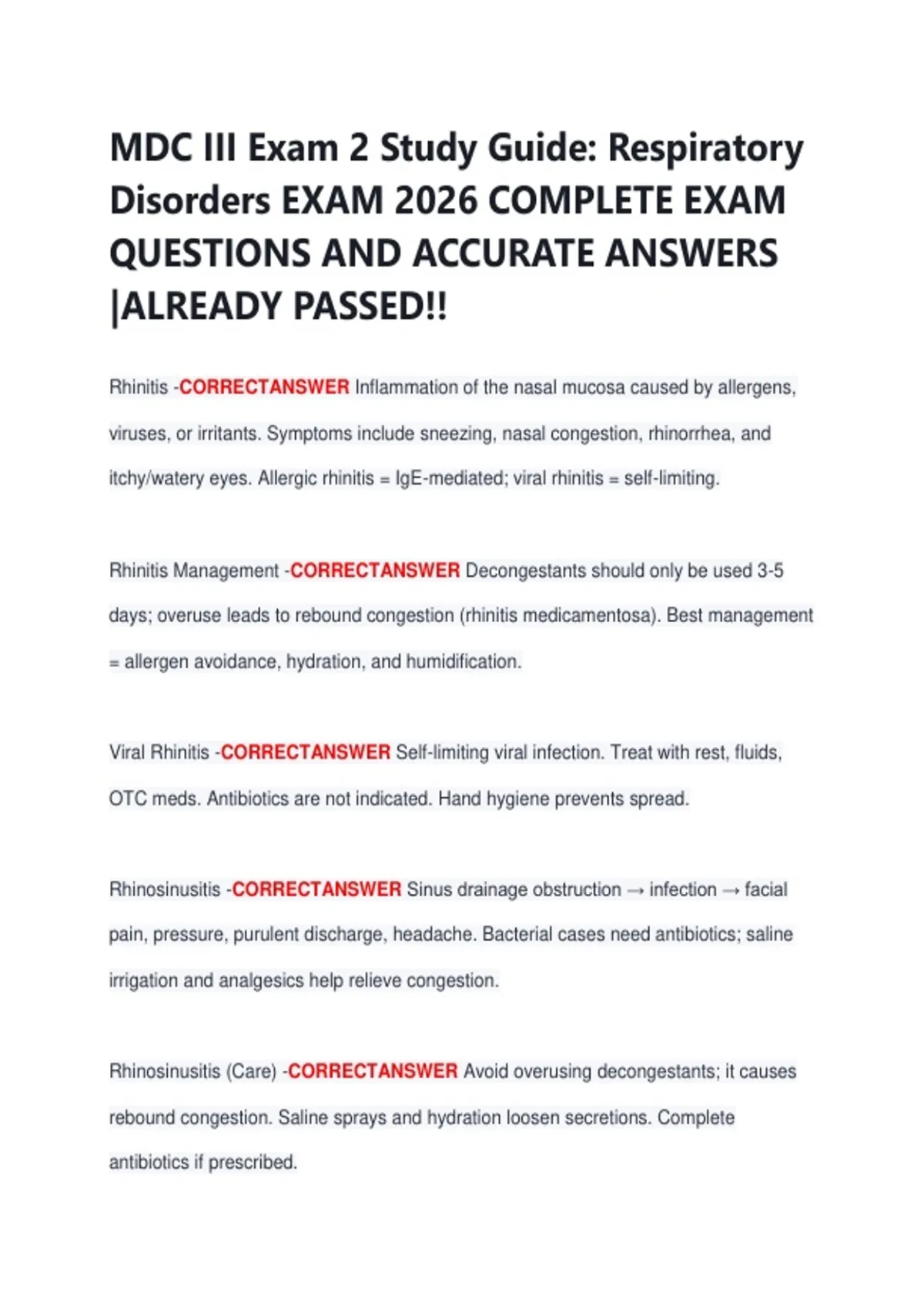 MDC III Exam 2 Study Guide: Respiratory Disorders EXAM 2026 COMPLETE EXAM QUESTIONS AND ACCURATE ANSWERS |ALREADY PASSED!!

Rhinitis -CORRECTANSWER Inflammation of the nasal mucosa caused by allergens, viruses, or irritants. Symptoms include sneezing, nasal congestion, rhinorrhea, and itchy/watery eyes. Allergic rhinitis = IgE-mediated; viral rhinitis = self-limiting.

Rhinitis Management -CORRECTANSWER Decongestants should only be used 3-5 days; overuse leads to rebound congestion (rhinitis medicamentosa). Best management = allergen avoidance, hydration, and humidification.

Viral Rhinitis -CORRECTANSWER Self-limiting viral infection. Treat with rest, fluids, OTC meds. Antibiotics are not indicated. Hand hygiene prevents spread.

Rhinosinusitis -CORRECTANSWER Sinus drainage obstruction → infection → facial pain, pressure, purulent discharge, headache. Bacterial cases need antibiotics; saline irrigation and analgesics help relieve congestion.

Rhinosinusitis (Care) -CORRECTANSWER Avoid overusing decongestants; it causes rebound congestion. Saline sprays and hydration loosen secretions. Complete antibiotics if prescribed.